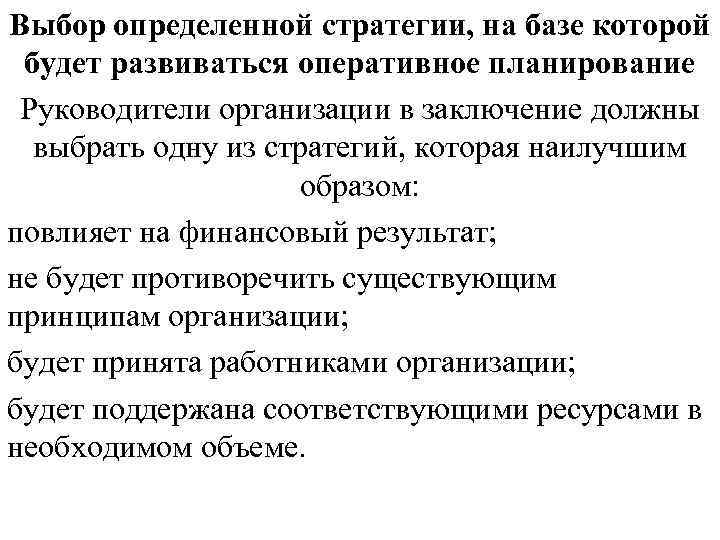 Выбор определенной стратегии, на базе которой будет развиваться оперативное планирование

Руководители организации в заключение должны выбрать одну из стратегий, которая наилучшим образом:

повлияет на финансовый результат;

не будет противоречить существующим принципам организации;

будет принята работниками организации;

будет поддержана соответствующими ресурсами в необходимом объеме.